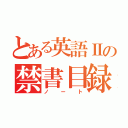 とある英語IIの
禁書目録
ノート